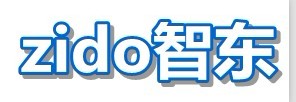 zido智东